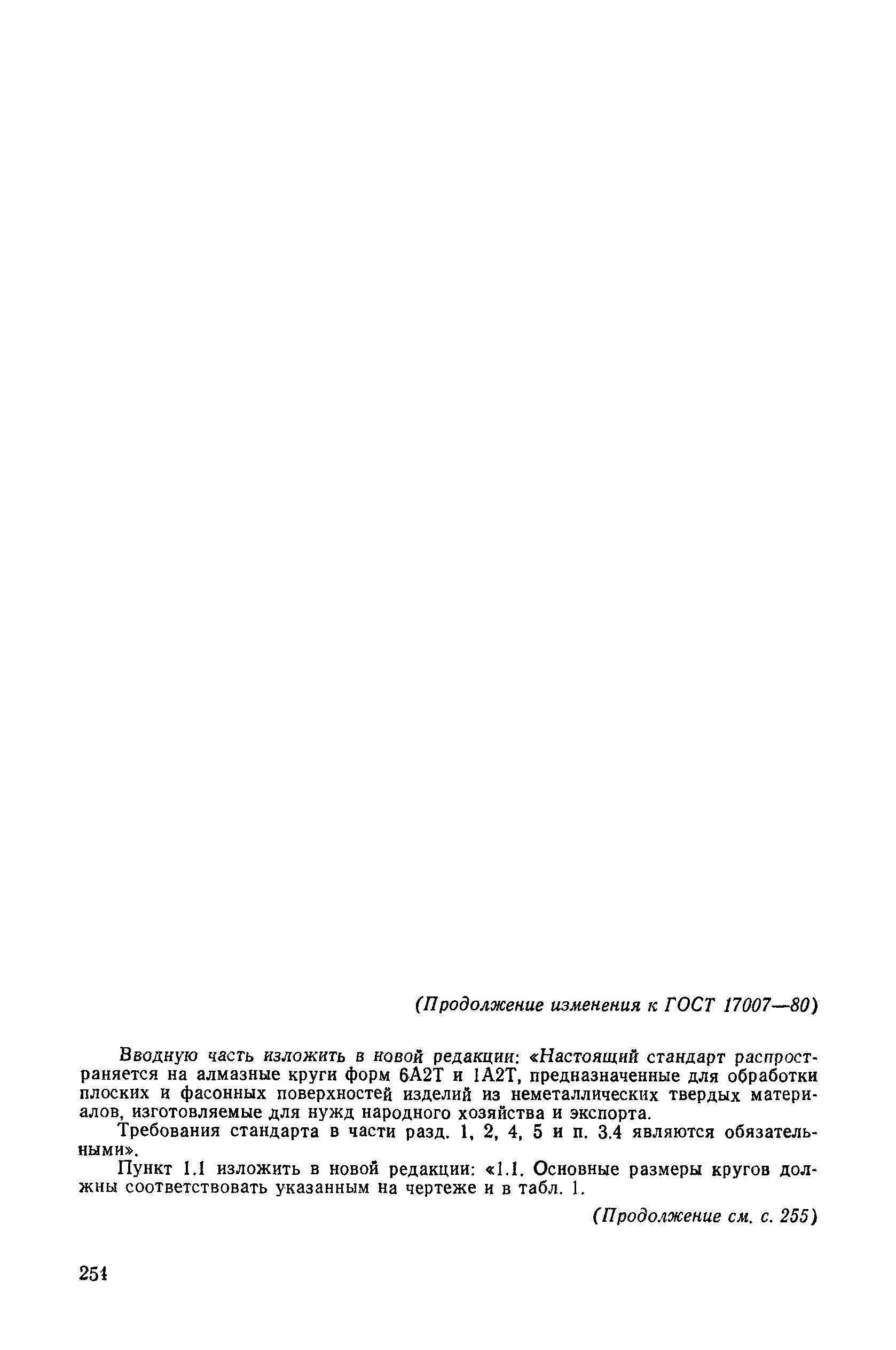 (Продолжение изменения к ГОСТ 17007—80)

Вводную часть изложить в новой редакции: «Настоящий стандарт распространяется на алмазные круги форм 6А2Т и 1А2Т, предназначенные для обработки плоских и фасонных поверхностей изделий из неметаллических твердых материалов, изготовляемые для нужд народного хозяйства и экспорта.

Требования стандарта в части разд. 1, 2, 4, 5 и п. 3.4 являются обязательными».

Пункт 1.1 изложить в новой редакции: «1.1. Основные размеры кругов должны соответствовать указанным на чертеже и в табл. 1.

(Продолжение см. с. 255)

254